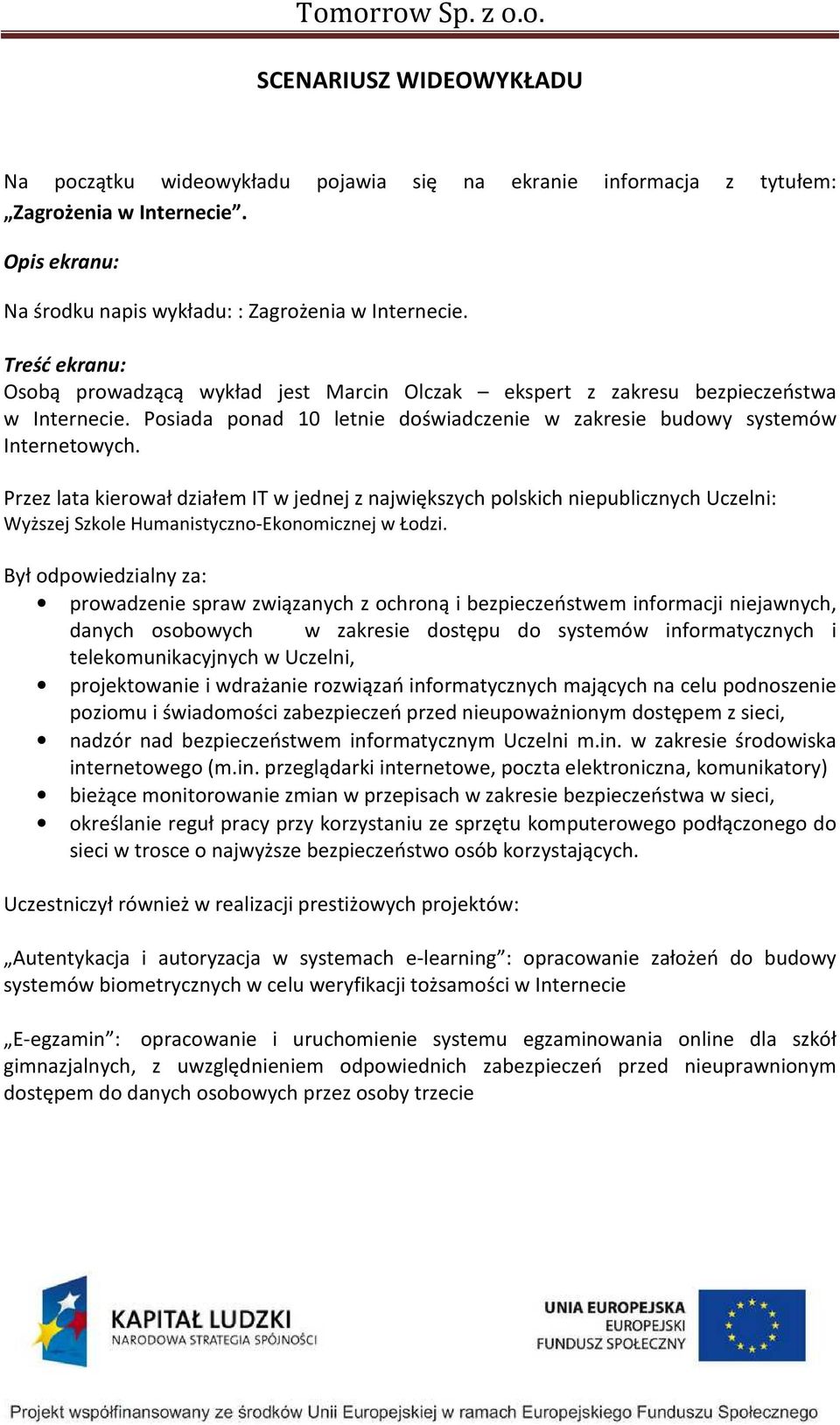 Tomorrow Sp. z o.o.

SCENARIUSZ WIDEOWYKŁADU

Na początku wideowykładu pojawia się na ekranie informacja z tytułem: „Zagrożenia w Internecie”.

Opis ekranu:

Na środku napis wykładu: : Zagrożenia w Internecie.

Treść ekranu:
Osobą prowadzącą wykład jest Marcin Olczak – ekspert z zakresu bezpieczeństwa w Internecie. Posiada ponad 10 letnie doświadczenie w zakresie budowy systemów Internetowych.

Przez lata kierował działem IT w jednej z największych polskich niepublicznych Uczelni: Wyższej Szkole Humanistyczno-Ekonomicznej w Łodzi.

Był odpowiedzialny za:
• prowadzenie spraw związanych z ochroną i bezpieczeństwem informacji niejawnych, danych osobowych w zakresie dostępu do systemów informatycznych i telekomunikacyjnych w Uczelni,
• projektowanie i wdrażanie rozwiązań informatycznych mających na celu podnoszenie poziomu i świadomości zabezpieczeń przed nieupoważnionym dostępem z sieci,
• nadzór nad bezpieczeństwem informatycznym Uczelni m.in. w zakresie środowiska internetowego (m.in. przeglądarki internetowe, poczta elektroniczna, komunikatory)
• bieżące monitorowanie zmian w przepisach w zakresie bezpieczeństwa w sieci,
• określanie reguł pracy przy korzystaniu ze sprzętu komputerowego podłączonego do sieci w trosce o najwyższe bezpieczeństwo osób korzystających.

Uczestniczył również w realizacji prestiżowych projektów:

„Autentykacja i autoryzacja w systemach e-learning”: opracowanie założeń do budowy systemów biometrycznych w celu weryfikacji tożsamości w Internecie

„E-egzamin”: opracowanie i uruchomienie systemu egzaminowania online dla szkół gimnazjalnych, z uwzględnieniem odpowiednich zabezpieczeń przed nieuprawnionym dostępem do danych osobowych przez osoby trzecie

KAPITAŁ LUDZKI
NARODOWA STRATEGIA SPÓJNOŚCI

UNIA EUROPEJSKA
EUROPEJSKI
FUNDUSZ SPOŁECZNY

Projekt współfinansowany ze środków Unii Europejskiej w ramach Europejskiego Funduszu Społecznego